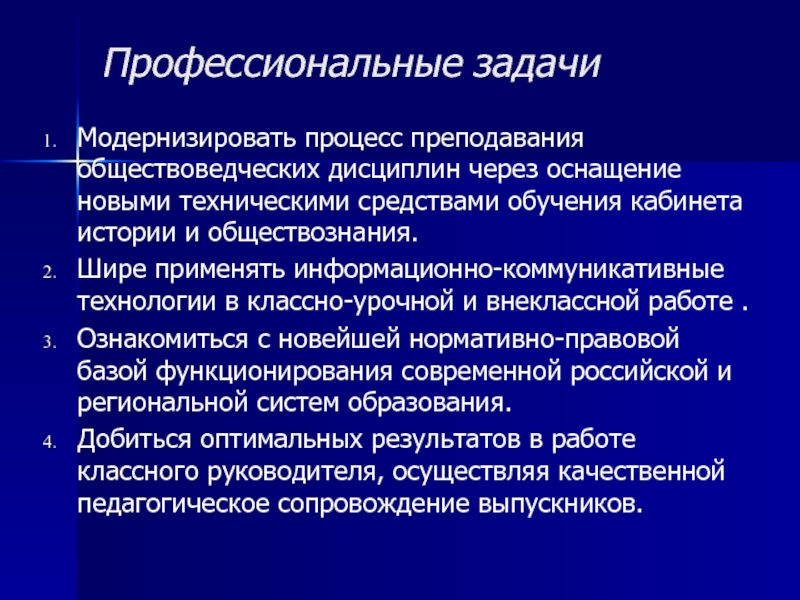 Профессиональные задачи

1. Модернизировать процесс преподавания обществоведческих дисциплин через оснащение новыми техническими средствами обучения кабинета истории и обществознания.
2. Шире применять информационно-коммуникативные технологии в классно-урочной и внеклассной работе .
3. Ознакомиться с новейшей нормативно-правовой базой функционирования современной российской и региональной систем образования.
4. Добиться оптимальных результатов в работе классного руководителя, осуществляя качественной педагогическое сопровождение выпускников.